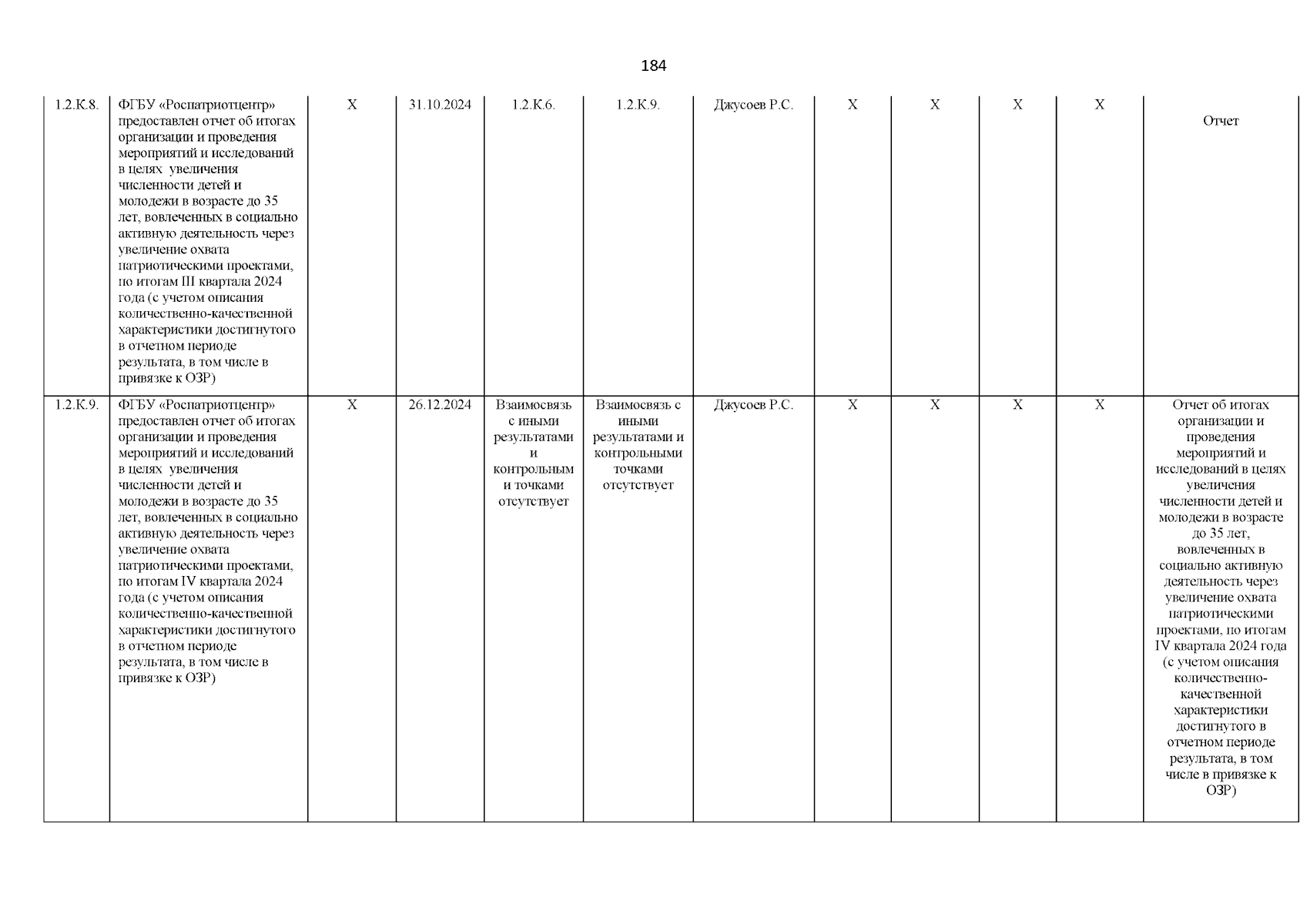 184

| | | | | | | | | | | | |
|---|---|---|---|---|---|---|---|---|---|---|---|
| 1.2.К.8. | ФГБУ «Роспатриотцентр» предоставлен отчет об итогах организации и проведения мероприятий и исследований в целях увеличения численности детей и молодежи в возрасте до 35 лет, вовлеченных в социально активную деятельность через увеличение охвата патриотическими проектами, по итогам III квартала 2024 года (с учетом описания количественно-качественной характеристики достигнутого в отчетном периоде результата, в том числе в привязке к ОЗР) | Х | 31.10.2024 | 1.2.К.6. | 1.2.К.9. | Джусоев Р.С. | Х | Х | Х | Х | Отчет |
| 1.2.К.9. | ФГБУ «Роспатриотцентр» предоставлен отчет об итогах организации и проведения мероприятий и исследований в целях увеличения численности детей и молодежи в возрасте до 35 лет, вовлеченных в социально активную деятельность через увеличение охвата патриотическими проектами, по итогам IV квартала 2024 года (с учетом описания количественно-качественной характеристики достигнутого в отчетном периоде результата, в том числе в привязке к ОЗР) | Х | 26.12.2024 | Взаимосвязь с иными результатами и контрольным и точками отсутствует | Взаимосвязь с иными результатами и контрольными точками отсутствует | Джусоев Р.С. | Х | Х | Х | Х | Отчет об итогах организации и проведения мероприятий и исследований в целях увеличения численности детей и молодежи в возрасте до 35 лет, вовлеченных в социально активную деятельность через увеличение охвата патриотическими проектами, по итогам IV квартала 2024 года (с учетом описания количественно-качественной характеристики достигнутого в отчетном периоде результата, в том числе в привязке к ОЗР) |